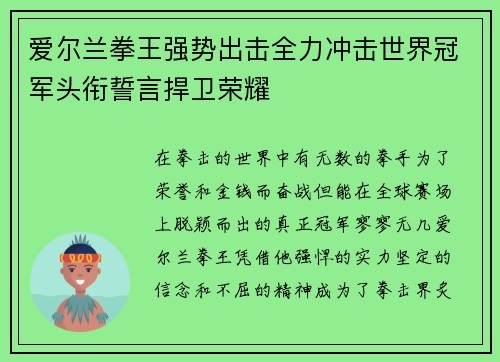 爱尔兰拳王强势出击全力冲击世界冠军头衔誓言捍卫荣耀

在拳击的世界中有无数的拳手为了荣誉和金钱而奋战但能在全球赛场上脱颖而出的真正冠军寥寥无几爱尔兰拳王凭借他强悍的实力坚定的信念和不屈的精神成为了拳击界炙